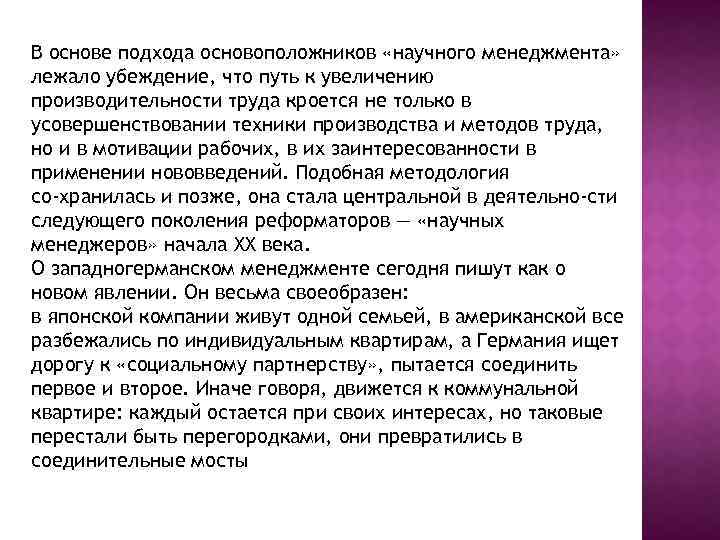 В основе подхода основоположников «научного менеджмента» лежало убеждение, что путь к увеличению производительности труда кроется не только в усовершенствовании техники производства и методов труда, но и в мотивации рабочих, в их заинтересованности в применении нововведений. Подобная методология со-хранилась и позже, она стала центральной в деятельно-сти следующего поколения реформаторов — «научных менеджеров» начала XX века.
О западногерманском менеджменте сегодня пишут как о новом явлении. Он весьма своеобразен:
в японской компании живут одной семьей, в американской все разбежались по индивидуальным квартирам, а Германия ищет дорогу к «социальному партнерству», пытается соединить первое и второе. Иначе говоря, движется к коммунальной квартире: каждый остается при своих интересах, но таковые перестали быть перегородками, они превратились в соединительные мосты